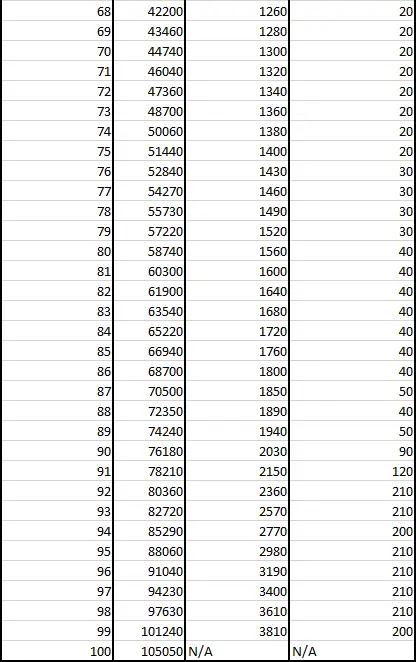 | | | | |
|---|---|---|---|
| 68 | 42200 | 1260 | 20 |
| 69 | 43460 | 1280 | 20 |
| 70 | 44740 | 1300 | 20 |
| 71 | 46040 | 1320 | 20 |
| 72 | 47360 | 1340 | 20 |
| 73 | 48700 | 1360 | 20 |
| 74 | 50060 | 1380 | 20 |
| 75 | 51440 | 1400 | 20 |
| 76 | 52840 | 1430 | 30 |
| 77 | 54270 | 1460 | 30 |
| 78 | 55730 | 1490 | 30 |
| 79 | 57220 | 1520 | 30 |
| 80 | 58740 | 1560 | 40 |
| 81 | 60300 | 1600 | 40 |
| 82 | 61900 | 1640 | 40 |
| 83 | 63540 | 1680 | 40 |
| 84 | 65220 | 1720 | 40 |
| 85 | 66940 | 1760 | 40 |
| 86 | 68700 | 1800 | 40 |
| 87 | 70500 | 1850 | 50 |
| 88 | 72350 | 1890 | 40 |
| 89 | 74240 | 1940 | 50 |
| 90 | 76180 | 2030 | 90 |
| 91 | 78210 | 2150 | 120 |
| 92 | 80360 | 2360 | 210 |
| 93 | 82720 | 2570 | 210 |
| 94 | 85290 | 2770 | 200 |
| 95 | 88060 | 2980 | 210 |
| 96 | 91040 | 3190 | 210 |
| 97 | 94230 | 3400 | 210 |
| 98 | 97630 | 3610 | 210 |
| 99 | 101240 | 3810 | 200 |
| 100 | 105050 | N/A | N/A |